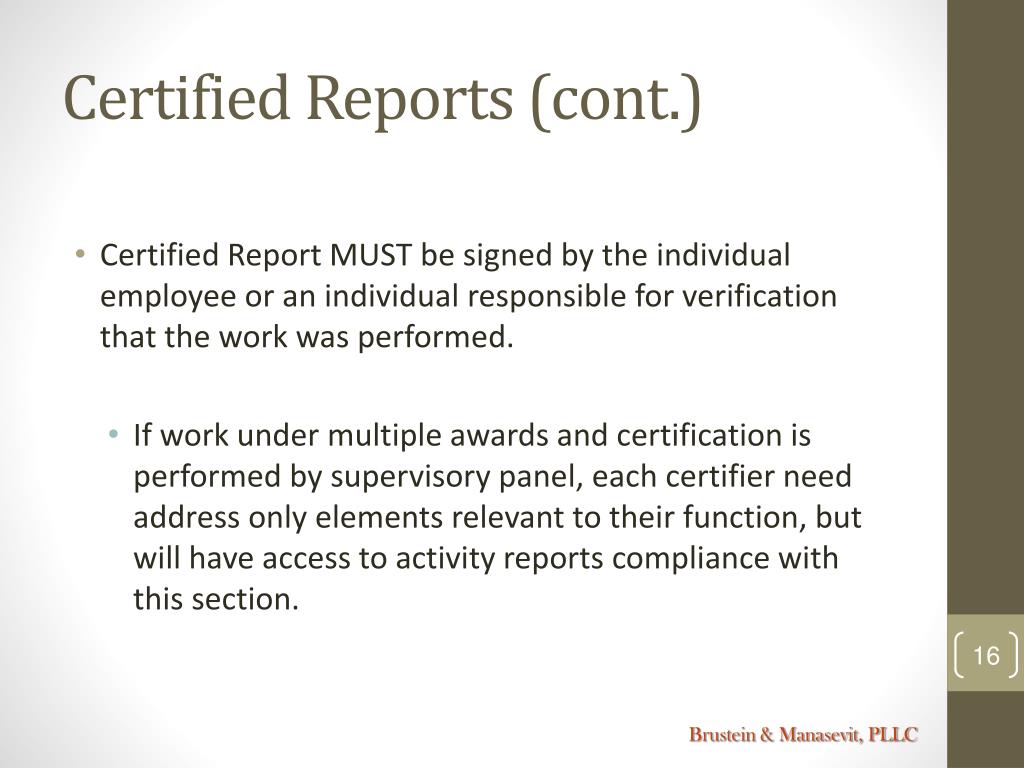 Certified Reports (cont.)

• Certified Report MUST be signed by the individual employee or an individual responsible for verification that the work was performed.

• If work under multiple awards and certification is performed by supervisory panel, each certifier need address only elements relevant to their function, but will have access to activity reports compliance with this section.

16

Brustein & Manasevit, PLLC